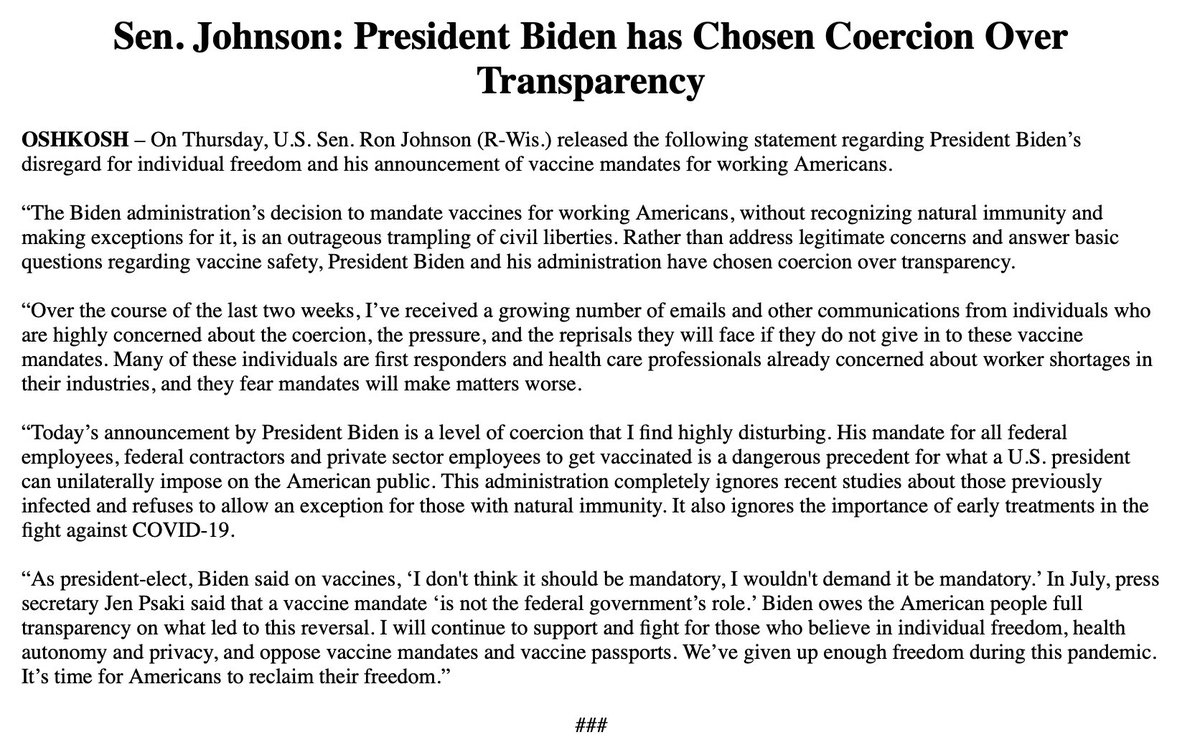 Sen. Johnson: President Biden has Chosen Coercion Over Transparency

OSHKOSH – On Thursday, U.S. Sen. Ron Johnson (R-Wis.) released the following statement regarding President Biden's disregard for individual freedom and his announcement of vaccine mandates for working Americans.

"The Biden administration's decision to mandate vaccines for working Americans, without recognizing natural immunity and making exceptions for it, is an outrageous trampling of civil liberties. Rather than address legitimate concerns and answer basic questions regarding vaccine safety, President Biden and his administration have chosen coercion over transparency.

"Over the course of the last two weeks, I've received a growing number of emails and other communications from individuals who are highly concerned about the coercion, the pressure, and the reprisals they will face if they do not give in to these vaccine mandates. Many of these individuals are first responders and health care professionals already concerned about worker shortages in their industries, and they fear mandates will make matters worse.

"Today's announcement by President Biden is a level of coercion that I find highly disturbing. His mandate for all federal employees, federal contractors and private sector employees to get vaccinated is a dangerous precedent for what a U.S. president can unilaterally impose on the American public. This administration completely ignores recent studies about those previously infected and refuses to allow an exception for those with natural immunity. It also ignores the importance of early treatments in the fight against COVID-19.

"As president-elect, Biden said on vaccines, 'I don't think it should be mandatory, I wouldn't demand it be mandatory.' In July, press secretary Jen Psaki said that a vaccine mandate 'is not the federal government's role.' Biden owes the American people full transparency on what led to this reversal. I will continue to support and fight for those who believe in individual freedom, health autonomy and privacy, and oppose vaccine mandates and vaccine passports. We've given up enough freedom during this pandemic. It's time for Americans to reclaim their freedom."

###